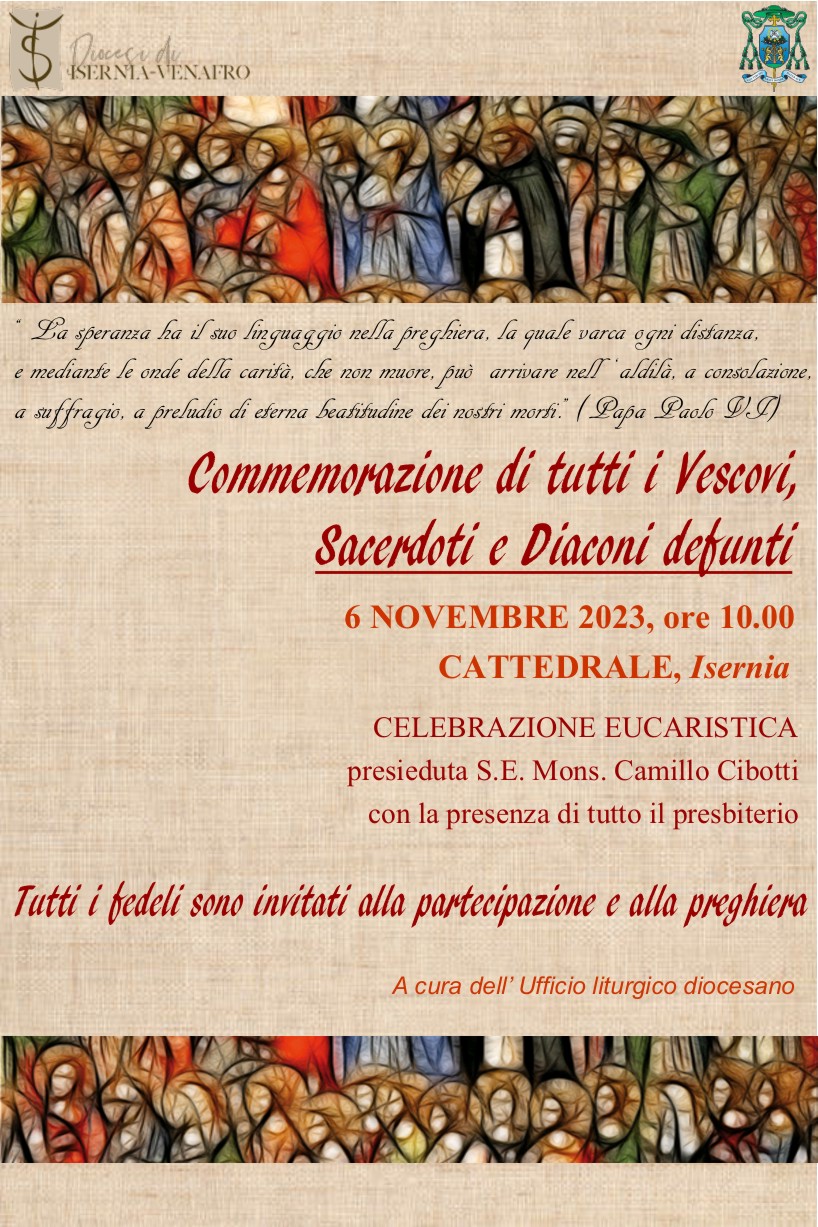 Diocesi di
ISERNIA-VENAFRO

" La speranza ha il suo linguaggio nella preghiera, la quale varca ogni distanza, e mediante le onde della carità, che non muore, può arrivare nell' aldilà, a consolazione, a suffragio, a preludio di eterna beatitudine dei nostri morti." (Papa Paolo VI)

Commemorazione di tutti i Vescovi, Sacerdoti e Diaconi defunti

6 NOVEMBRE 2023, ore 10.00
CATTEDRALE, Isernia

CELEBRAZIONE EUCARISTICA
presieduta S.E. Mons. Camillo Cibotti
con la presenza di tutto il presbiterio

Tutti i fedeli sono invitati alla partecipazione e alla preghiera

A cura dell' Ufficio liturgico diocesano